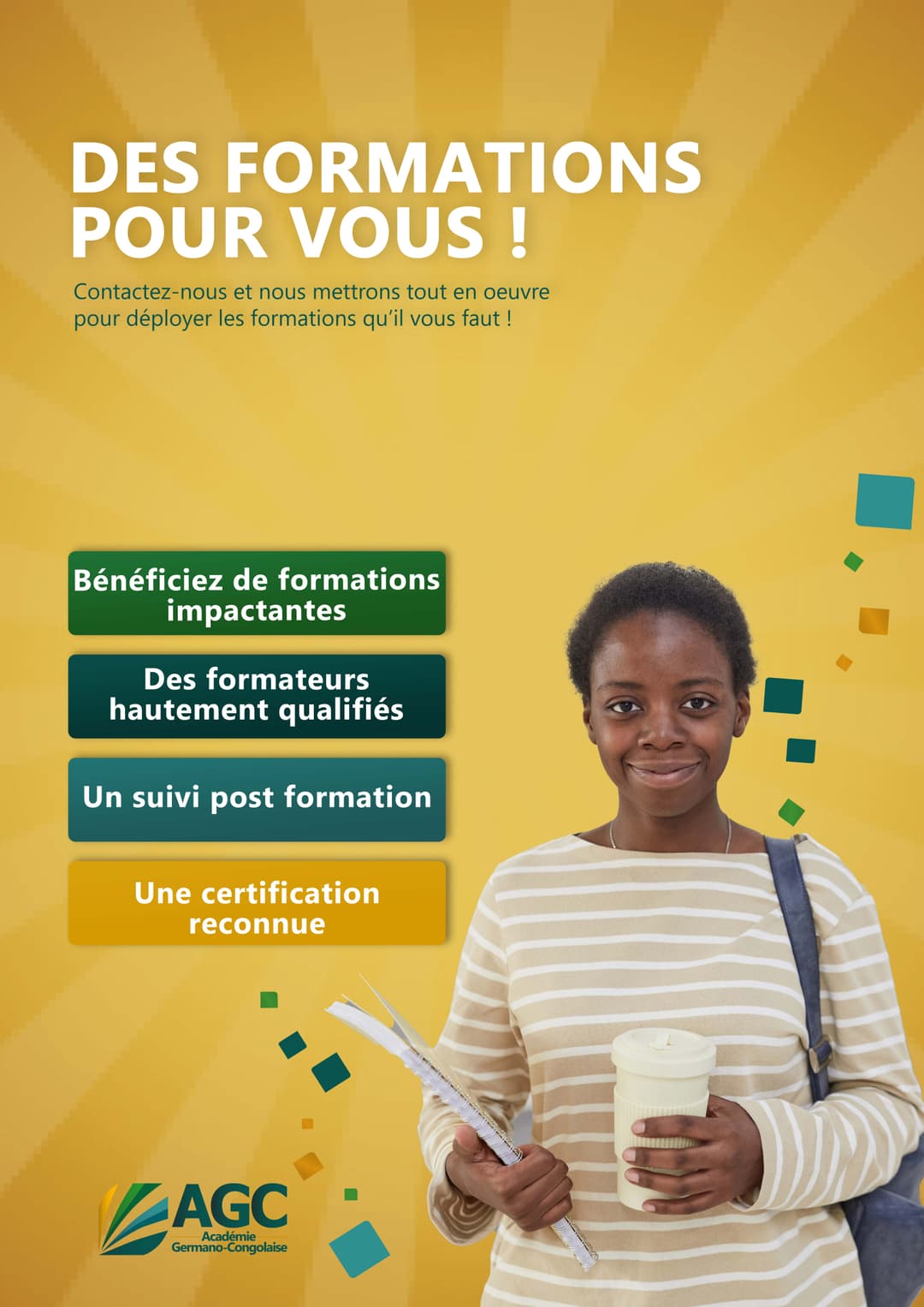 DES FORMATIONS POUR VOUS !

Contactez-nous et nous mettrons tout en oeuvre pour déployer les formations qu'il vous faut !

Bénéficiez de formations impactantes

Des formateurs hautement qualifiés

Un suivi post formation

Une certification reconnue

AGC
Académie
Germano-Congolaise